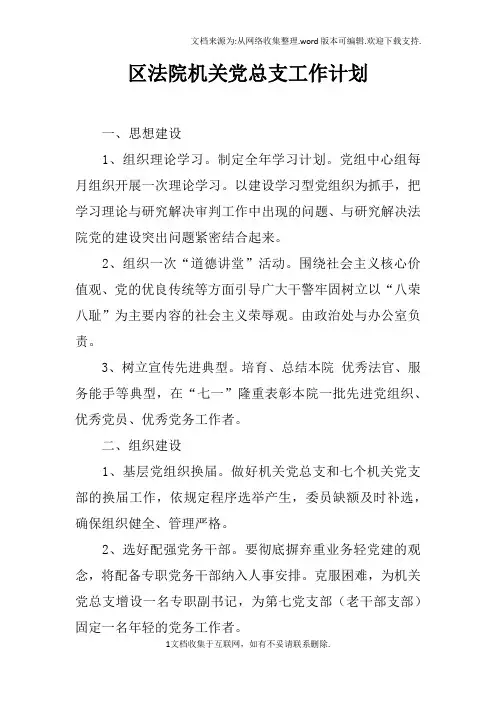 文档来源为:从网络收集整理.word版本可编辑.欢迎下载支持.

区法院机关党总支工作计划

一、思想建设

1、组织理论学习。制定全年学习计划。党组中心组每月组织开展一次理论学习。以建设学习型党组织为抓手，把学习理论与研究解决审判工作中出现的问题、与研究解决法院党的建设突出问题紧密结合起来。

2、组织一次“道德讲堂”活动。围绕社会主义核心价值观、党的优良传统等方面引导广大干警牢固树立以“八荣八耻”为主要内容的社会主义荣辱观。由政治处与办公室负责。

3、树立宣传先进典型。培育、总结本院 优秀法官、服务能手等典型，在“七一”隆重表彰本院一批先进党组织、优秀党员、优秀党务工作者。

二、组织建设

1、基层党组织换届。做好机关党总支和七个机关党支部的换届工作，依规定程序选举产生，委员缺额及时补选，确保组织健全、管理严格。

2、选好配强党务干部。要彻底摒弃重业务轻党建的观念，将配备专职党务干部纳入人事安排。克服困难，为机关党总支增设一名专职副书记，为第七党支部（老干部支部）固定一名年轻的党务工作者。

1文档收集于互联网，如有不妥请联系删除.